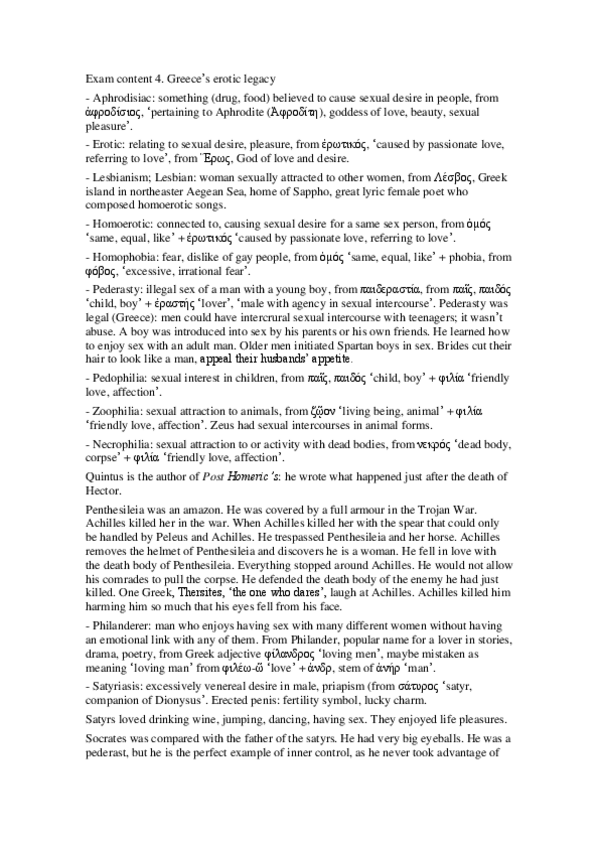 Exam content 4. Greece's erotic legacy

- Aphrodisiac: something (drug, food) believed to cause sexual desire in people, from ἀφροδίσιος, 'pertaining to Aphrodite (Ἀφροδίτη), goddess of love, beauty, sexual pleasure'.

- Erotic: relating to sexual desire, pleasure, from ἐρωτικός, 'caused by passionate love, referring to love', from Ἔρως, God of love and desire.

- Lesbianism; Lesbian: woman sexually attracted to other women, from Λέσβος, Greek island in northeaster Aegean Sea, home of Sappho, great lyric female poet who composed homoerotic songs.

- Homoerotic: connected to, causing sexual desire for a same sex person, from ὁμός 'same, equal, like' + ἐρωτικός 'caused by passionate love, referring to love'.

- Homophobia: fear, dislike of gay people, from ὁμός 'same, equal, like' + phobia, from φόβος, 'excessive, irrational fear'.

- Pederasty: illegal sex of a man with a young boy, from παιδεραστία, from παῖς, παιδός 'child, boy' + ἐραστής 'lover', 'male with agency in sexual intercourse'. Pederasty was legal (Greece): men could have intercrural sexual intercourse with teenagers; it wasn't abuse. A boy was introduced into sex by his parents or his own friends. He learned how to enjoy sex with an adult man. Older men initiated Spartan boys in sex. Brides cut their hair to look like a man, appeal their husbands' appetite.

- Pedophilia: sexual interest in children, from παῖς, παιδός 'child, boy' + φιλία 'friendly love, affection'.

- Zoophilia: sexual attraction to animals, from ζῷον 'living being, animal' + φιλία 'friendly love, affection'. Zeus had sexual intercourses in animal forms.

- Necrophilia: sexual attraction to or activity with dead bodies, from νεκρός 'dead body, corpse' + φιλία 'friendly love, affection'.

Quintus is the author of *Post Homeric's*: he wrote what happened just after the death of Hector.

Penthesileia was an amazon. He was covered by a full armour in the Trojan War. Achilles killed her in the war. When Achilles killed her with the spear that could only be handled by Peleus and Achilles. He trespassed Penthesileia and her horse. Achilles removes the helmet of Penthesileia and discovers he is a woman. He fell in love with the death body of Penthesileia. Everything stopped around Achilles. He would not allow his comrades to pull the corpse. He defended the death body of the enemy he had just killed. One Greek, Thersites, 'the one who dares', laugh at Achilles. Achilles killed him harming him so much that his eyes fell from his face.

- Philanderer: man who enjoys having sex with many different women without having an emotional link with any of them. From Philander, popular name for a lover in stories, drama, poetry, from Greek adjective φίλανδρος 'loving men', maybe mistaken as meaning 'loving man' from φιλέω-ῶ 'love' + ἀνδρ, stem of ἀνήρ 'man'.

- Satyriasis: excessively venereal desire in male, priapism (from σάτυρος 'satyr, companion of Dionysus'. Erected penis: fertility symbol, lucky charm.

Satyrs loved drinking wine, jumping, dancing, having sex. They enjoyed life pleasures.

Socrates was compared with the father of the satyrs. He had very big eyeballs. He was a pederast, but he is the perfect example of inner control, as he never took advantage of